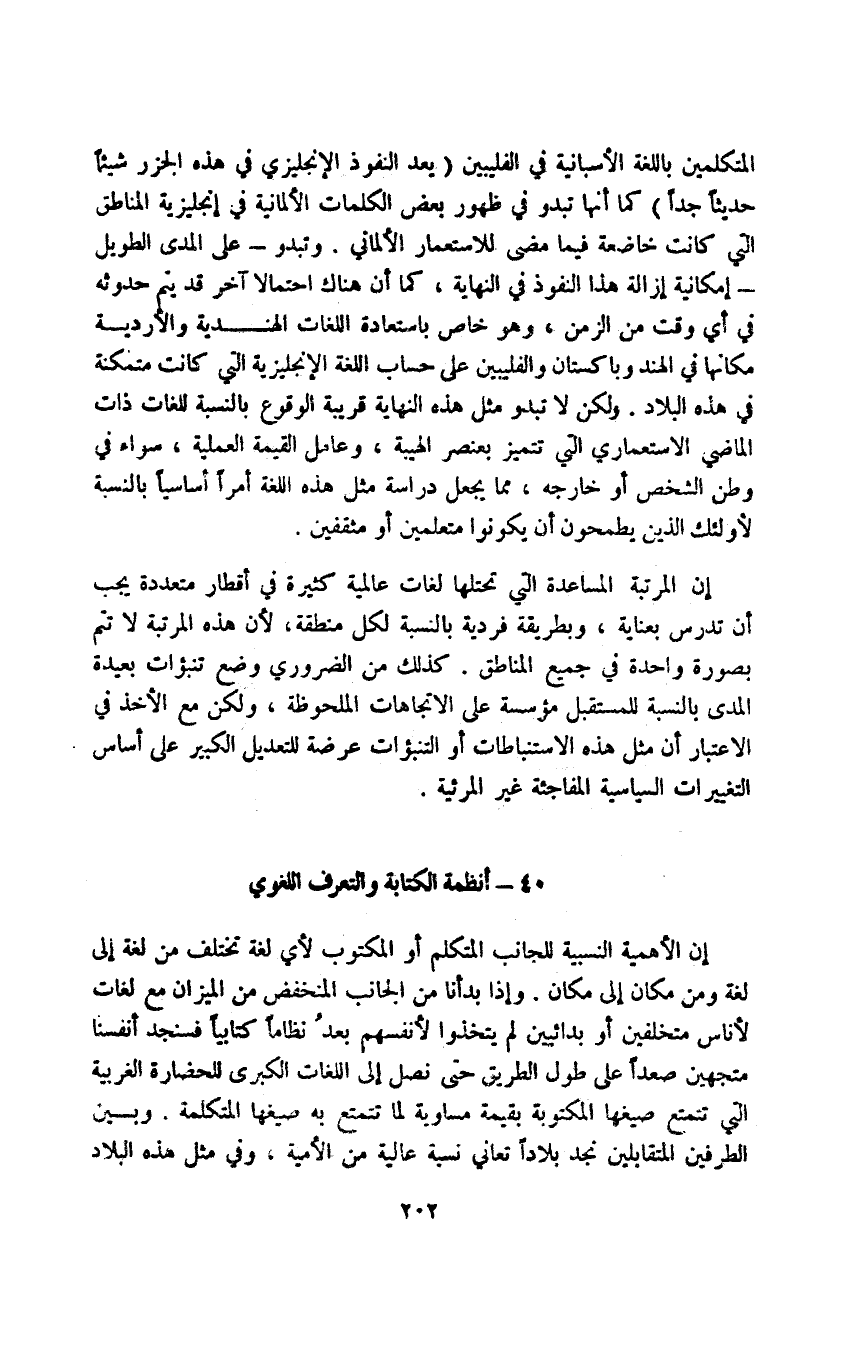 المتكلمين باللغة الأسبانية في الفلبين ( يعد النفوذ الإنجليزي في هذه الجزر شيئاً حديثاً جداً ) كما أنها تبدو في ظهور بعض الكلمات الألمانية في إنجليزية المناطق التي كانت خاضعة فيما مضى للاستعمار الألماني . وتبدو – على المدى الطويل – إمكانية إزالة هذا النفوذ في النهاية ، كما أن هناك احتمالا آخر قد يتم حدوثه في أي وقت من الزمن ، وهو خاص باستعادة اللغات الهندية والأردية مكانها في الهند وباكستان والفلبين على حساب اللغة الإنجليزية التي كانت متمكنة في هذه البلاد . ولكن لا تبدو مثل هذه النهاية قريبة الوقوع بالنسبة للغات ذات الماضي الاستعماري التي تتميز بعنصر الهيبة ، وعامل القيمة العملية ، سواء في وطن الشخص أو خارجه ، مما يجعل دراسة مثل هذه اللغة أمراً أساسياً بالنسبة لأولئك الذين يطمحون أن يكونوا متعلمين أو مثقفين .

إن المرتبة المساعدة التي تحتلها لغات عالمية كثيرة في أقطار متعددة يجب أن تدرس بعناية ، وبطريقة فردية بالنسبة لكل منطقة، لأن هذه المرتبة لا تتم بصورة واحدة في جميع المناطق . كذلك من الضروري وضع تنبؤات بعيدة المدى بالنسبة للمستقبل مؤسسة على الاتجاهات الملحوظة ، ولكن مع الأخذ في الاعتبار أن مثل هذه الاستنباطات أو التنبؤات عرضة للتعديل الكبير على أساس التغيرات السياسية المفاجئة غير المرئية .

٤٠ – أنظمة الكتابة والتعرف اللغوي

إن الأهمية النسبية للجانب المتكلم أو المكتوب لأي لغة تختلف من لغة إلى لغة ومن مكان إلى مكان . وإذا بدأنا من الجانب المنخفض من الميزان مع لغات لأناس متخلفين أو بدائيين لم يتخذوا لأنفسهم بعدُ نظاماً كتابياً فسنجد أنفسنا متجهين صعداً على طول الطريق حتى نصل إلى اللغات الكبرى للحضارة الغربية التي تتمتع صيغها المكتوبة بقيمة مساوية لما تتمتع به صيغها المتكلمة . وبين الطرفين المتقابلين نجد بلاداً تعاني نسبة عالية من الأمية ، وفي مثل هذه البلاد

٢٠٢